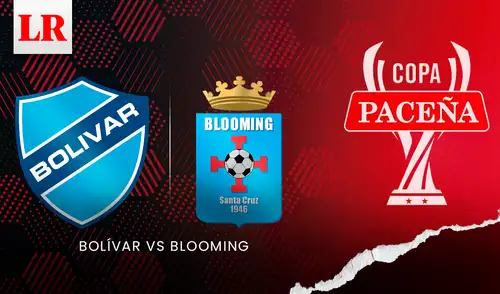 LR

BOLIVAR

BLOOMING

Santa Cruz
1946

BOLÍVAR VS BLOOMING

COPA
PACEÑA